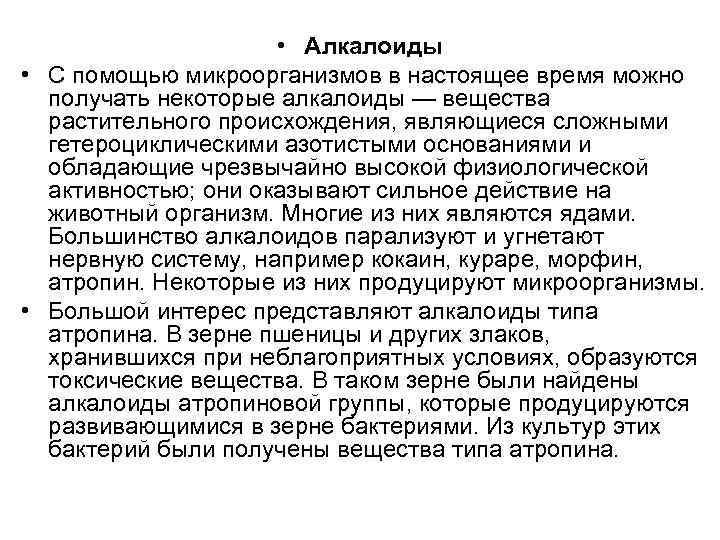 • Алкалоиды

• С помощью микроорганизмов в настоящее время можно получать некоторые алкалоиды — вещества растительного происхождения, являющиеся сложными гетероциклическими азотистыми основаниями и обладающие чрезвычайно высокой физиологической активностью; они оказывают сильное действие на животный организм. Многие из них являются ядами. Большинство алкалоидов парализуют и угнетают нервную систему, например кокаин, кураре, морфин, атропин. Некоторые из них продуцируют микроорганизмы.

• Большой интерес представляют алкалоиды типа атропина. В зерне пшеницы и других злаков, хранившихся при неблагоприятных условиях, образуются токсические вещества. В таком зерне были найдены алкалоиды атропиновой группы, которые продуцируются развивающимися в зерне бактериями. Из культур этих бактерий были получены вещества типа атропина.